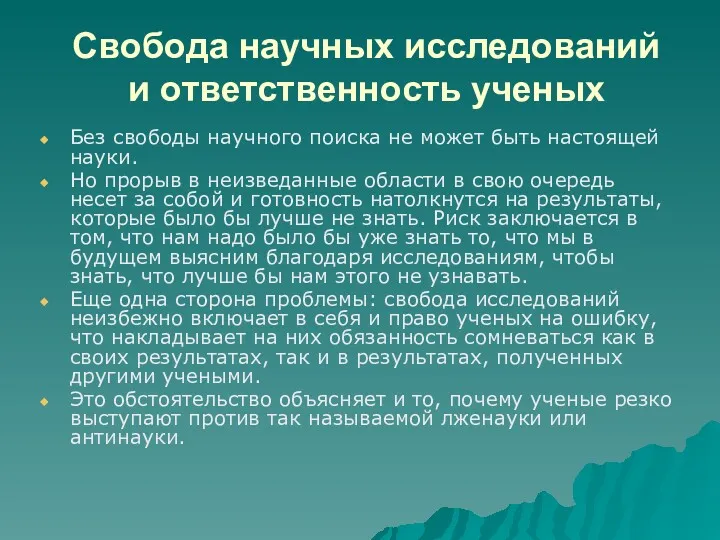 Свобода научных исследований и ответственность ученых

Без свободы научного поиска не может быть настоящей науки.

Но прорыв в неизведанные области в свою очередь несет за собой и готовность натолкнутся на результаты, которые было бы лучше не знать. Риск заключается в том, что нам надо было бы уже знать то, что мы в будущем выясним благодаря исследованиям, чтобы знать, что лучше бы нам этого не узнавать.

Еще одна сторона проблемы: свобода исследований неизбежно включает в себя и право ученых на ошибку, что накладывает на них обязанность сомневаться как в своих результатах, так и в результатах, полученных другими учеными.

Это обстоятельство объясняет и то, почему ученые резко выступают против так называемой лженауки или антинауки.